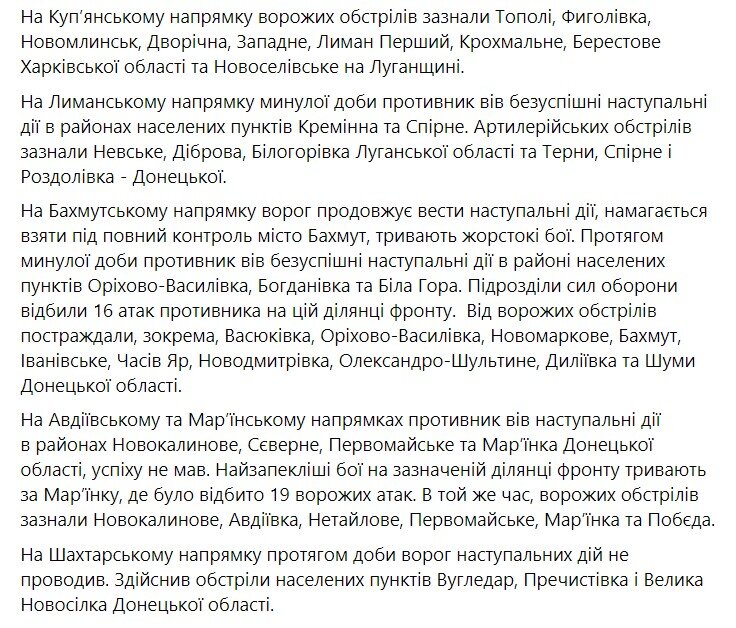 На Куп'янському напрямку ворожих обстрілів зазнали Тополі, Фиголівка, Новомлинськ, Дворічна, Западне, Лиман Перший, Крохмальне, Берестове Харківської області та Новоселівське на Луганщині.

На Лиманському напрямку минулої доби противник вів безуспішні наступальні дії в районах населених пунктів Кремінна та Спірне. Артилерійських обстрілів зазнали Невське, Діброва, Білогорівка Луганської області та Терни, Спірне і Роздолівка - Донецької.

На Бахмутському напрямку ворог продовжує вести наступальні дії, намагається взяти під повний контроль місто Бахмут, тривають жорстокі бої. Протягом минулої доби противник вів безуспішні наступальні дії в районі населених пунктів Оріхово-Василівка, Богданівка та Біла Гора. Підрозділи сил оборони відбили 16 атак противника на цій ділянці фронту.  Від ворожих обстрілів постраждали, зокрема, Васюківка, Оріхово-Василівка, Новомаркове, Бахмут, Іванівське, Часів Яр, Новодмитрівка, Олександро-Шультине, Диліївка та Шуми Донецької області.

На Авдіївському та Мар'їнському напрямках противник вів наступальні дії в районах Новокалинове, Сєверне, Первомайське та Мар'їнка Донецької області, успіху не мав. Найзапекліші бої на зазначеній ділянці фронту тривають за Мар'їнку, де було відбито 19 ворожих атак. В той же час, ворожих обстрілів зазнали Новокалинове, Авдіївка, Нетайлове, Первомайське, Мар'їнка та Побєда.

На Шахтарському напрямку протягом доби ворог наступальних дій не проводив. Здійснив обстріли населених пунктів Вугледар, Пречистівка і Велика Новосілка Донецької області.